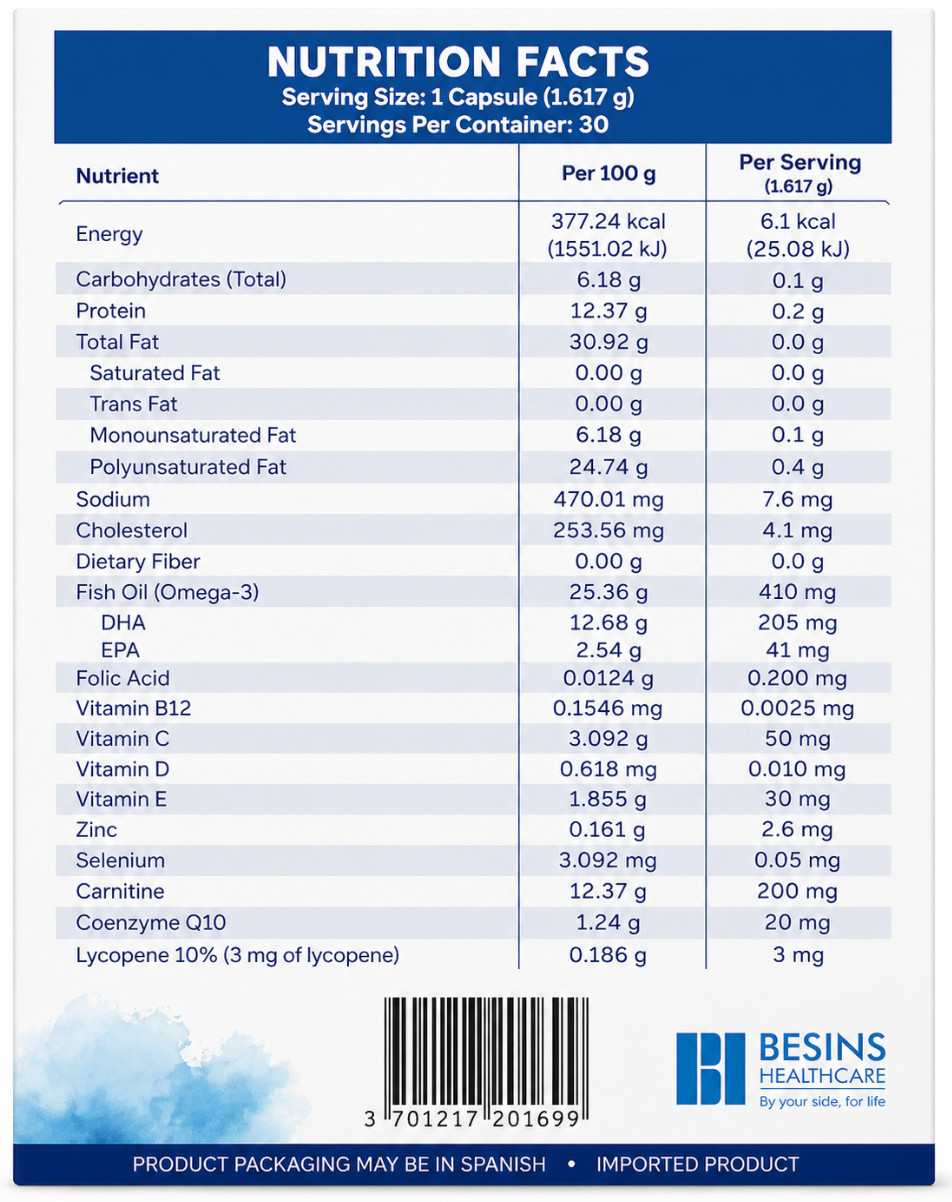 NUTRITION FACTS
Serving Size: 1 Capsule (1.617 g)
Servings Per Container: 30

| Nutrient | Per 100 g | Per Serving (1.617 g) |
|---|---|---|
| Energy | 377.24 kcal (1551.02 kJ) | 6.1 kcal (25.08 kJ) |
| Carbohydrates (Total) | 6.18 g | 0.1 g |
| Protein | 12.37 g | 0.2 g |
| Total Fat | 30.92 g | 0.0 g |
| Saturated Fat | 0.00 g | 0.0 g |
| Trans Fat | 0.00 g | 0.0 g |
| Monounsaturated Fat | 6.18 g | 0.1 g |
| Polyunsaturated Fat | 24.74 g | 0.4 g |
| Sodium | 470.01 mg | 7.6 mg |
| Cholesterol | 253.56 mg | 4.1 mg |
| Dietary Fiber | 0.00 g | 0.0 g |
| Fish Oil (Omega-3) | 25.36 g | 410 mg |
| DHA | 12.68 g | 205 mg |
| EPA | 2.54 g | 41 mg |
| Folic Acid | 0.0124 g | 0.200 mg |
| Vitamin B12 | 0.1546 mg | 0.0025 mg |
| Vitamin C | 3.092 g | 50 mg |
| Vitamin D | 0.618 mg | 0.010 mg |
| Vitamin E | 1.855 g | 30 mg |
| Zinc | 0.161 g | 2.6 mg |
| Selenium | 3.092 mg | 0.05 mg |
| Carnitine | 12.37 g | 200 mg |
| Coenzyme Q10 | 1.24 g | 20 mg |
| Lycopene 10% (3 mg of lycopene) | 0.186 g | 3 mg |

3 701217 201699

BESINS
HEALTHCARE
By your side, for life

PRODUCT PACKAGING MAY BE IN SPANISH • IMPORTED PRODUCT